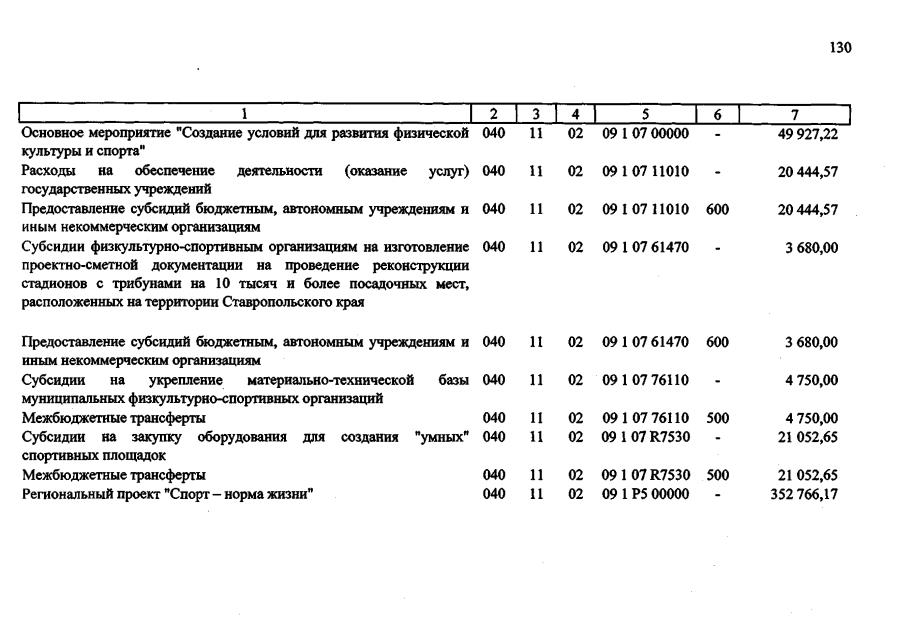 130

| 1 | 2 | 3 | 4 | 5 | 6 | 7 |
|---|---|---|---|---|---|---|
| Основное мероприятие "Создание условий для развития физической культуры и спорта" | 040 | 11 | 02 | 09 1 07 00000 | - | 49 927,22 |
| Расходы на обеспечение деятельности (оказание услуг) государственных учреждений | 040 | 11 | 02 | 09 1 07 11010 | - | 20 444,57 |
| Предоставление субсидий бюджетным, автономным учреждениям и иным некоммерческим организациям | 040 | 11 | 02 | 09 1 07 11010 | 600 | 20 444,57 |
| Субсидии физкультурно-спортивным организациям на изготовление проектно-сметной документации на проведение реконструкции стадионов с трибунами на 10 тысяч и более посадочных мест, расположенных на территории Ставропольского края | 040 | 11 | 02 | 09 1 07 61470 | - | 3 680,00 |
| Предоставление субсидий бюджетным, автономным учреждениям и иным некоммерческим организациям | 040 | 11 | 02 | 09 1 07 61470 | 600 | 3 680,00 |
| Субсидии на укрепление материально-технической базы муниципальных физкультурно-спортивных организаций | 040 | 11 | 02 | 09 1 07 76110 | - | 4 750,00 |
| Межбюджетные трансферты | 040 | 11 | 02 | 09 1 07 76110 | 500 | 4 750,00 |
| Субсидии на закупку оборудования для создания "умных" спортивных площадок | 040 | 11 | 02 | 09 1 07 R7530 | - | 21 052,65 |
| Межбюджетные трансферты | 040 | 11 | 02 | 09 1 07 R7530 | 500 | 21 052,65 |
| Региональный проект "Спорт – норма жизни" | 040 | 11 | 02 | 09 1 P5 00000 | - | 352 766,17 |